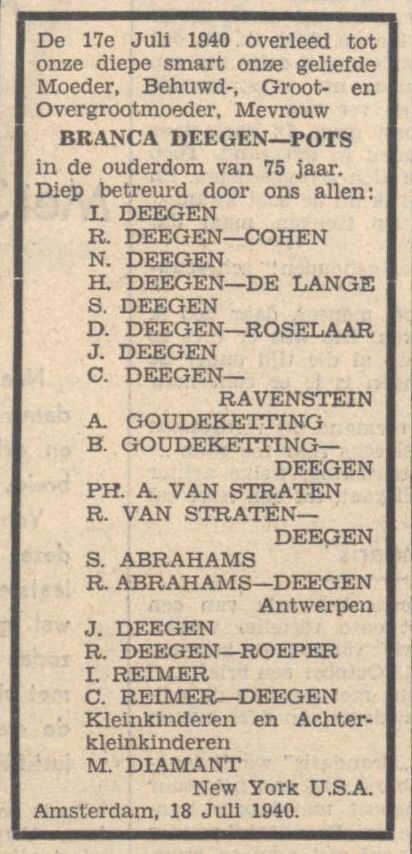 De 17e Juli 1940 overleed tot onze diepe smart onze geliefde Moeder, Behuwd-, Groot- en Overgrootmoeder, Mevrouw

BRANCA DEEGEN—POTS

in de ouderdom van 75 jaar.
Diep betreurd door ons allen:
I. DEEGEN
R. DEEGEN—COHEN
N. DEEGEN
H. DEEGEN—DE LANGE
S. DEEGEN
D. DEEGEN—ROSELAAR
J. DEEGEN
C. DEEGEN—RAVENSTEIN
A. GOUDEKETTING
B. GOUDEKETTING—DEEGEN
PH. A. VAN STRATEN
R. VAN STRATEN—DEEGEN
S. ABRAHAMS
R. ABRAHAMS—DEEGEN
Antwerpen
J. DEEGEN
R. DEEGEN—ROEPER
I. REIMER
C. REIMER—DEEGEN
Kleinkinderen en Achterkleinkinderen
M. DIAMANT
New York U.S.A.
Amsterdam, 18 Juli 1940.